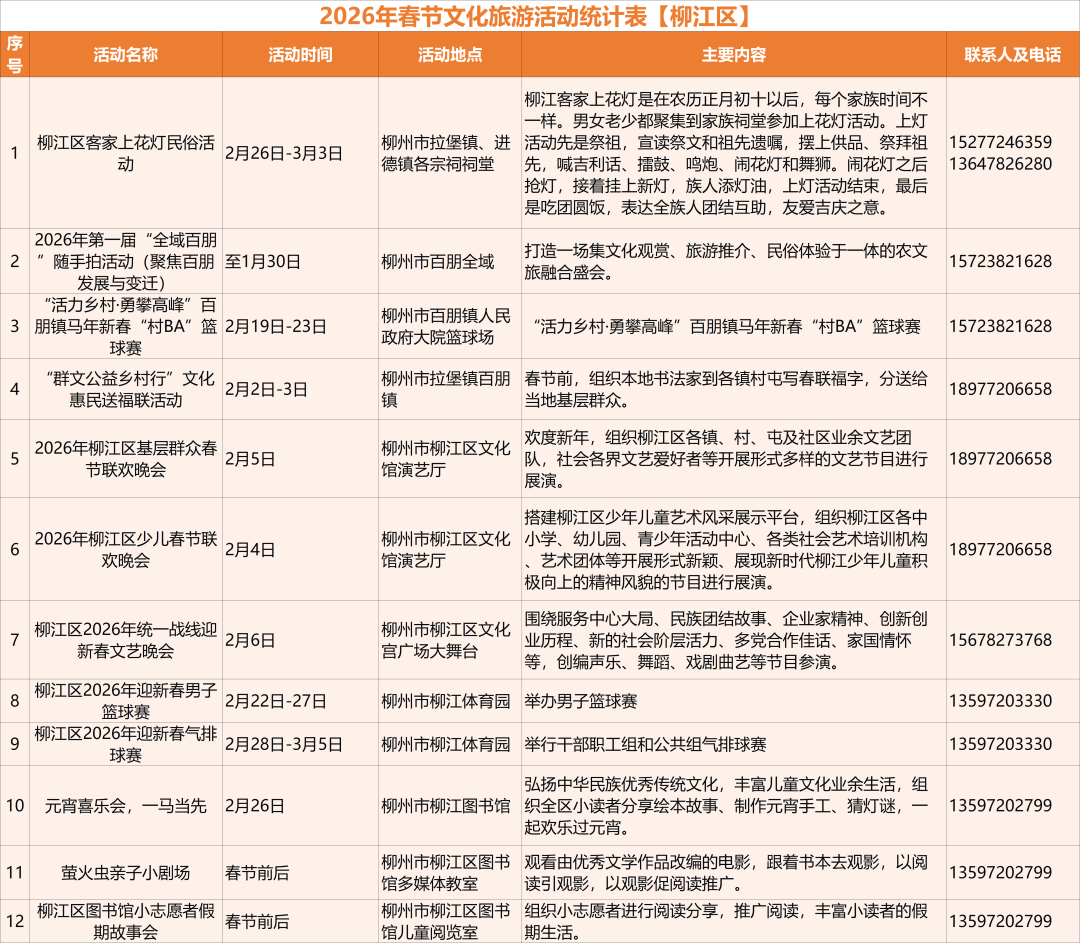 2026年春节文化旅游活动统计表【柳江区】

| 序号 | 活动名称 | 活动时间 | 活动地点 | 主要内容 | 联系人及电话 |
|---|---|---|---|---|---|
| 1 | 柳江区客家上花灯民俗活动 | 2月26日-3月3日 | 柳州市拉堡镇、进德镇各宗祠祠堂 | 柳江客家上花灯是在农历正月初十以后，每个家族时间不一样。男女老少都聚集到家族祠堂参加上花灯活动。上灯活动先是祭祖，宣读祭文和祖先遗嘱，摆上供品、祭拜祖先，喊吉利话、擂鼓、鸣炮、闹花灯和舞狮。闹花灯之后抢灯，接着挂上新灯，族人添灯油，上灯活动结束，最后是吃团圆饭，表达全族人团结互助，友爱吉庆之意。 | 15277246359 13647826280 |
| 2 | 2026年第一届“全域百朋”随手拍活动（聚焦百朋发展与变迁） | 至1月30日 | 柳州市百朋全域 | 打造一场集文化观赏、旅游推介、民俗体验于一体的农文旅融合盛会。 | 15723821628 |
| 3 | “活力乡村·勇攀高峰”百朋镇马年新春“村BA”篮球赛 | 2月19日-23日 | 柳州市百朋镇人民政府大院篮球场 | “活力乡村·勇攀高峰”百朋镇马年新春“村BA”篮球赛 | 15723821628 |
| 4 | “群文公益乡村行”文化惠民送福联活动 | 2月2日-3日 | 柳州市拉堡镇百朋镇 | 春节前，组织本地书法家到各镇村屯写春联福字，分送给当地基层群众。 | 18977206658 |
| 5 | 2026年柳江区基层群众春节联欢晚会 | 2月5日 | 柳州市柳江区文化馆演艺厅 | 欢度新年，组织柳江区各镇、村、屯及社区业余文艺团队，社会各界文艺爱好者等开展形式多样的文艺节目进行展演。 | 18977206658 |
| 6 | 2026年柳江区少儿春节联欢晚会 | 2月4日 | 柳州市柳江区文化馆演艺厅 | 搭建柳江区少年儿童艺术风采展示平台，组织柳江区各中小学、幼儿园、青少年活动中心、各类社会艺术培训机构、艺术团体等开展形式新颖、展现新时代柳江少年儿童积极向上的精神风貌的节目进行展演。 | 18977206658 |
| 7 | 柳江区2026年统一战线迎新春文艺晚会 | 2月6日 | 柳州市柳江区文化宫广场大舞台 | 围绕服务中心大局、民族团结故事、企业家精神、创新创业历程、新的社会阶层活力、多党合作佳话、家国情怀等，创编声乐、舞蹈、戏剧曲艺等节目参演。 | 15678273768 |
| 8 | 柳江区2026年迎新春男子篮球赛 | 2月22日-27日 | 柳州市柳江体育园 | 举办男子篮球赛 | 13597203330 |
| 9 | 柳江区2026年迎新春气排球赛 | 2月28日-3月5日 | 柳州市柳江体育园 | 举行干部职工组和公共组气排球赛 | 13597203330 |
| 10 | 元宵喜乐会，一马当先 | 2月26日 | 柳州市柳江图书馆 | 弘扬中华民族优秀传统文化，丰富儿童文化业余生活，组织全区小读者分享绘本故事、制作元宵手工、猜灯谜，一起欢乐过元宵。 | 13597202799 |
| 11 | 萤火虫亲子小剧场 | 春节前后 | 柳州市柳江区图书馆多媒体教室 | 观看由优秀文学作品改编的电影，跟着书本去观影，以阅读引观影，以观影促阅读推广。 | 13597202799 |
| 12 | 柳江区图书馆小志愿者假期故事会 | 春节前后 | 柳州市柳江区图书馆儿童阅览室 | 组织小志愿者进行阅读分享，推广阅读，丰富小读者的假期生活。 | 13597202799 |